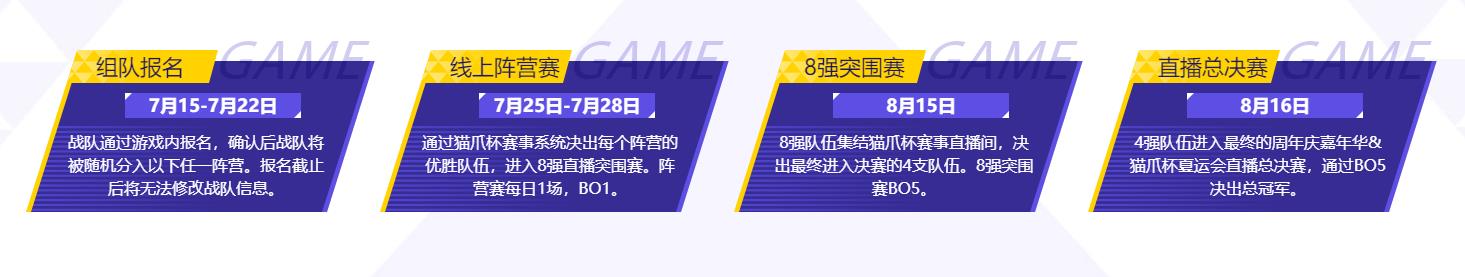 组队报名 GAME

7月15-7月22日

战队通过游戏内报名，确认后战队将被随机分入以下任一阵营。报名截止后将无法修改战队信息。

线上阵营赛 GAME

7月25日-7月28日

通过猫爪杯赛事系统决出每个阵营的优胜队伍，进入8强直播突围赛。阵营赛每日1场，BO1。

8强突围赛 GAME

8月15日

8强队伍集结猫爪杯赛事直播间，决出最终进入决赛的4支队伍。8强突围赛BO5。

直播总决赛 GAME

8月16日

4强队伍进入最终的周年庆嘉年华&猫爪杯夏运会直播总决赛，通过BO5决出总冠军。